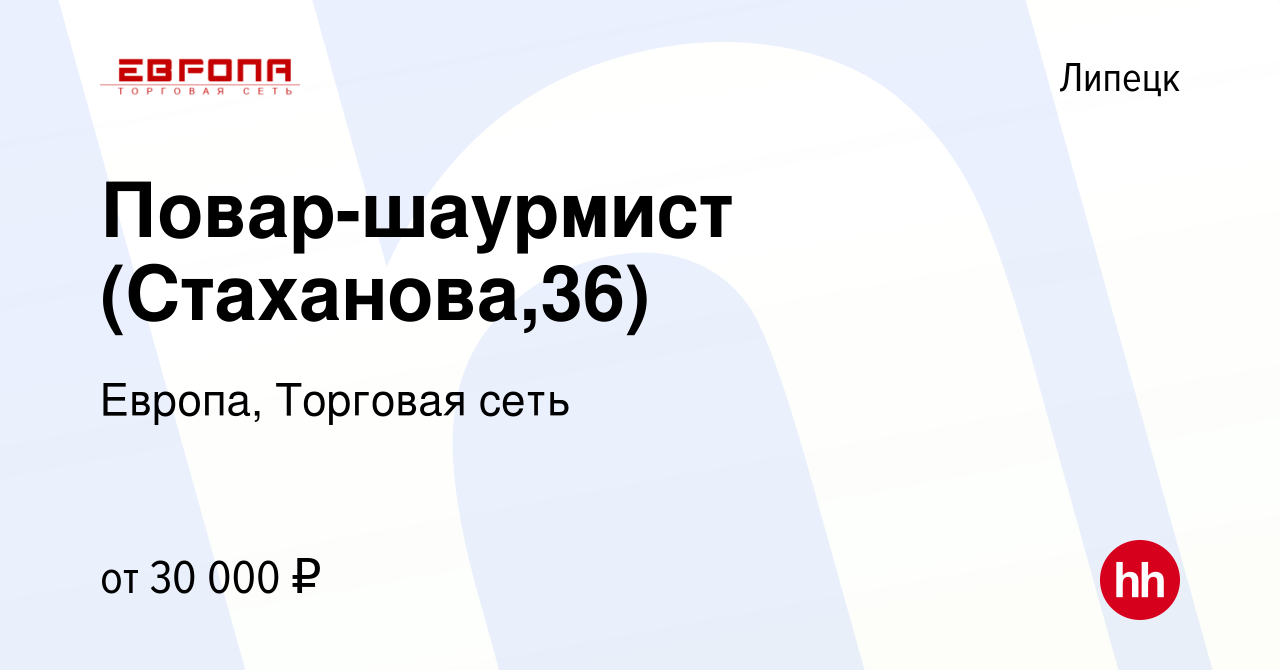 ЕВРОПА
ТОРГОВАЯ СЕТЬ

Липецк

Повар-шаурмист (Стаханова,36)

Европа, Торговая сеть

от 30 000 ₽

hh